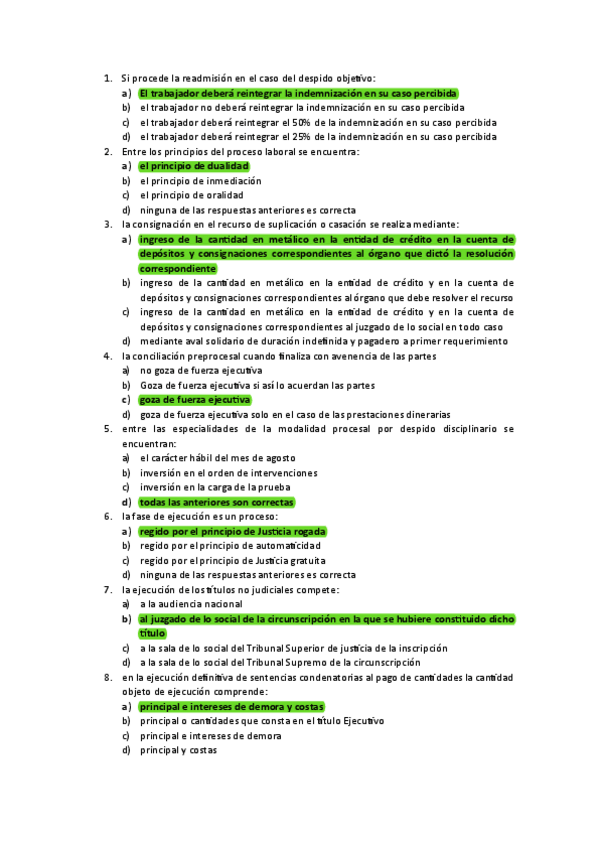 1. Si procede la readmisión en el caso del despido objetivo:
a) El trabajador deberá reintegrar la indemnización en su caso percibida
b) el trabajador no deberá reintegrar la indemnización en su caso percibida
c) el trabajador deberá reintegrar el 50% de la indemnización en su caso percibida
d) el trabajador deberá reintegrar el 25% de la indemnización en su caso percibida
2. Entre los principios del proceso laboral se encuentra:
a) el principio de dualidad
b) el principio de inmediación
c) el principio de oralidad
d) ninguna de las respuestas anteriores es correcta
3. la consignación en el recurso de suplicación o casación se realiza mediante:
a) ingreso de la cantidad en metálico en la entidad de crédito en la cuenta de depósitos y consignaciones correspondientes al órgano que dictó la resolución correspondiente
b) ingreso de la cantidad en metálico en la entidad de crédito y en la cuenta de depósitos y consignaciones correspondientes al órgano que debe resolver el recurso
c) ingreso de la cantidad en metálico en la entidad de crédito y en la cuenta de depósitos y consignaciones correspondientes al juzgado de lo social en todo caso
d) mediante aval solidario de duración indefinida y pagadero a primer requerimiento
4. la conciliación preprocesal cuando finaliza con avenencia de las partes
a) no goza de fuerza ejecutiva
b) Goza de fuerza ejecutiva si así lo acuerdan las partes
c) goza de fuerza ejecutiva
d) goza de fuerza ejecutiva solo en el caso de las prestaciones dinerarias
5. entre las especialidades de la modalidad procesal por despido disciplinario se encuentran:
a) el carácter hábil del mes de agosto
b) inversión en el orden de intervenciones
c) inversión en la carga de la prueba
d) todas las anteriores son correctas
6. la fase de ejecución es un proceso:
a) regido por el principio de Justicia rogada
b) regido por el principio de automaticidad
c) regido por el principio de Justicia gratuita
d) ninguna de las respuestas anteriores es correcta
7. la ejecución de los títulos no judiciales compete:
a) a la audiencia nacional
b) al juzgado de lo social de la circunscripción en la que se hubiere constituido dicho título
c) a la sala de lo social del Tribunal Superior de justicia de la inscripción
d) a la sala de lo social del Tribunal Supremo de la circunscripción
8. en la ejecución definitiva de sentencias condenatorias al pago de cantidades la cantidad objeto de ejecución comprende:
a) principal e intereses de demora y costas
b) principal o cantidades que consta en el título Ejecutivo
c) principal e intereses de demora
d) principal y costas